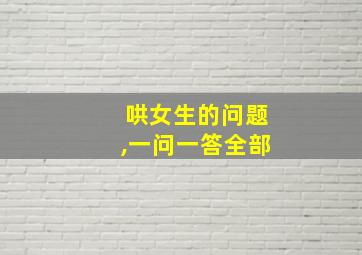 哄女生的问题
,一问一答全部